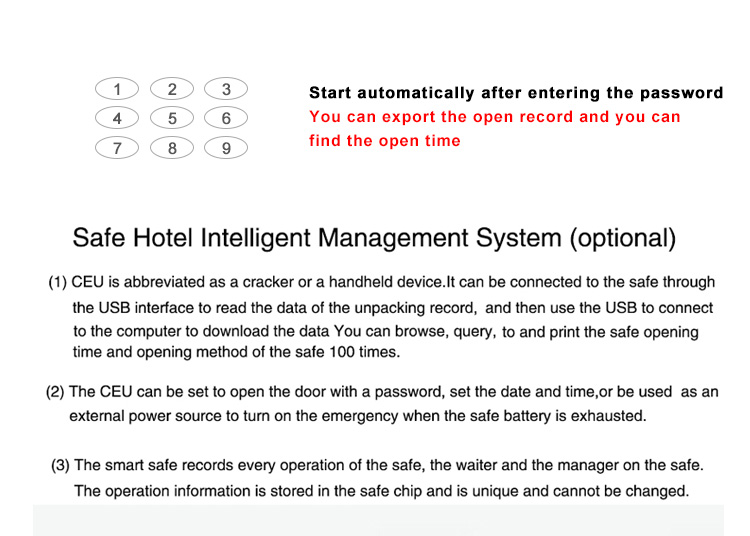 1 2 3
4 5 6
7 8 9

Start automatically after entering the password
You can export the open record and you can find the open time

Safe Hotel Intelligent Management System (optional)

(1) CEU is abbreviated as a cracker or a handheld device.It can be connected to the safe through the USB interface to read the data of the unpacking record, and then use the USB to connect to the computer to download the data You can browse, query, to and print the safe opening time and opening method of the safe 100 times.

(2) The CEU can be set to open the door with a password, set the date and time,or be used as an external power source to turn on the emergency when the safe battery is exhausted.

(3) The smart safe records every operation of the safe, the waiter and the manager on the safe. The operation information is stored in the safe chip and is unique and cannot be changed.